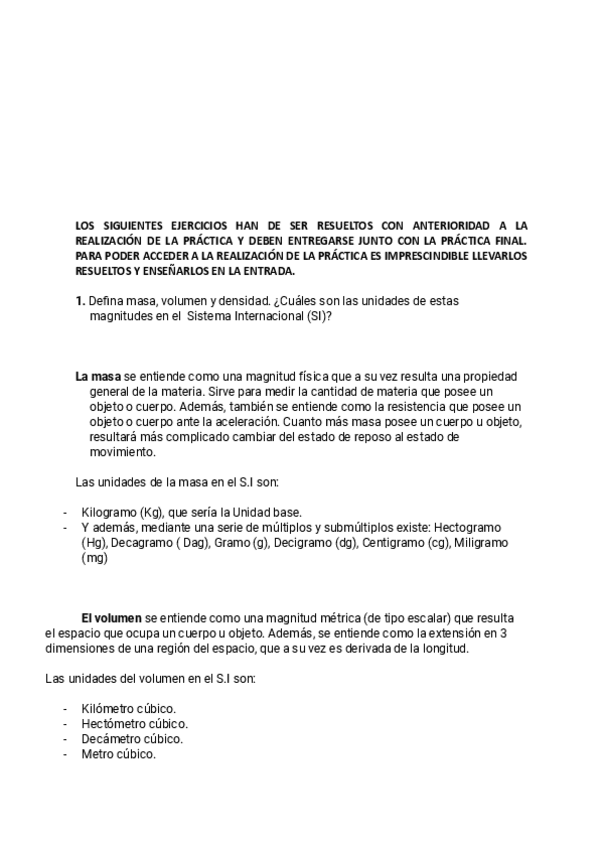 LOS SIGUIENTES EJERCICIOS HAN DE SER RESUELTOS CON ANTERIORIDAD A LA REALIZACIÓN DE LA PRÁCTICA Y DEBEN ENTREGARSE JUNTO CON LA PRÁCTICA FINAL. PARA PODER ACCEDER A LA REALIZACIÓN DE LA PRÁCTICA ES IMPRESCINDIBLE LLEVARLOS RESUELTOS Y ENSEÑARLOS EN LA ENTRADA.

1. Defina masa, volumen y densidad. ¿Cuáles son las unidades de estas magnitudes en el Sistema Internacional (SI)?

La masa se entiende como una magnitud física que a su vez resulta una propiedad general de la materia. Sirve para medir la cantidad de materia que posee un objeto o cuerpo. Además, también se entiende como la resistencia que posee un objeto o cuerpo ante la aceleración. Cuanto más masa posee un cuerpo u objeto, resultará más complicado cambiar del estado de reposo al estado de movimiento.

Las unidades de la masa en el S.I son:

- Kilogramo (Kg), que sería la Unidad base.
- Y además, mediante una serie de múltiplos y submúltiplos existe: Hectogramo (Hg), Decagramo ( Dag), Gramo (g), Decigramo (dg), Centigramo (cg), Miligramo (mg)

El volumen se entiende como una magnitud métrica (de tipo escalar) que resulta el espacio que ocupa un cuerpo u objeto. Además, se entiende como la extensión en 3 dimensiones de una región del espacio, que a su vez es derivada de la longitud.

Las unidades del volumen en el S.I son:

- Kilómetro cúbico.
- Hectómetro cúbico.
- Decámetro cúbico.
- Metro cúbico.